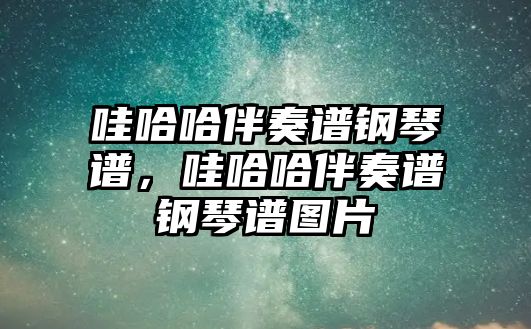 哇哈哈伴奏谱钢琴谱，哇哈哈伴奏谱钢琴谱图片